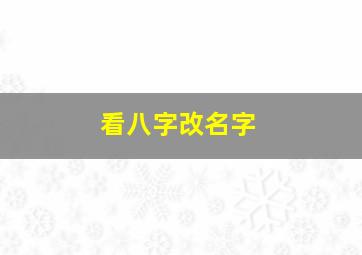 看八字改名字